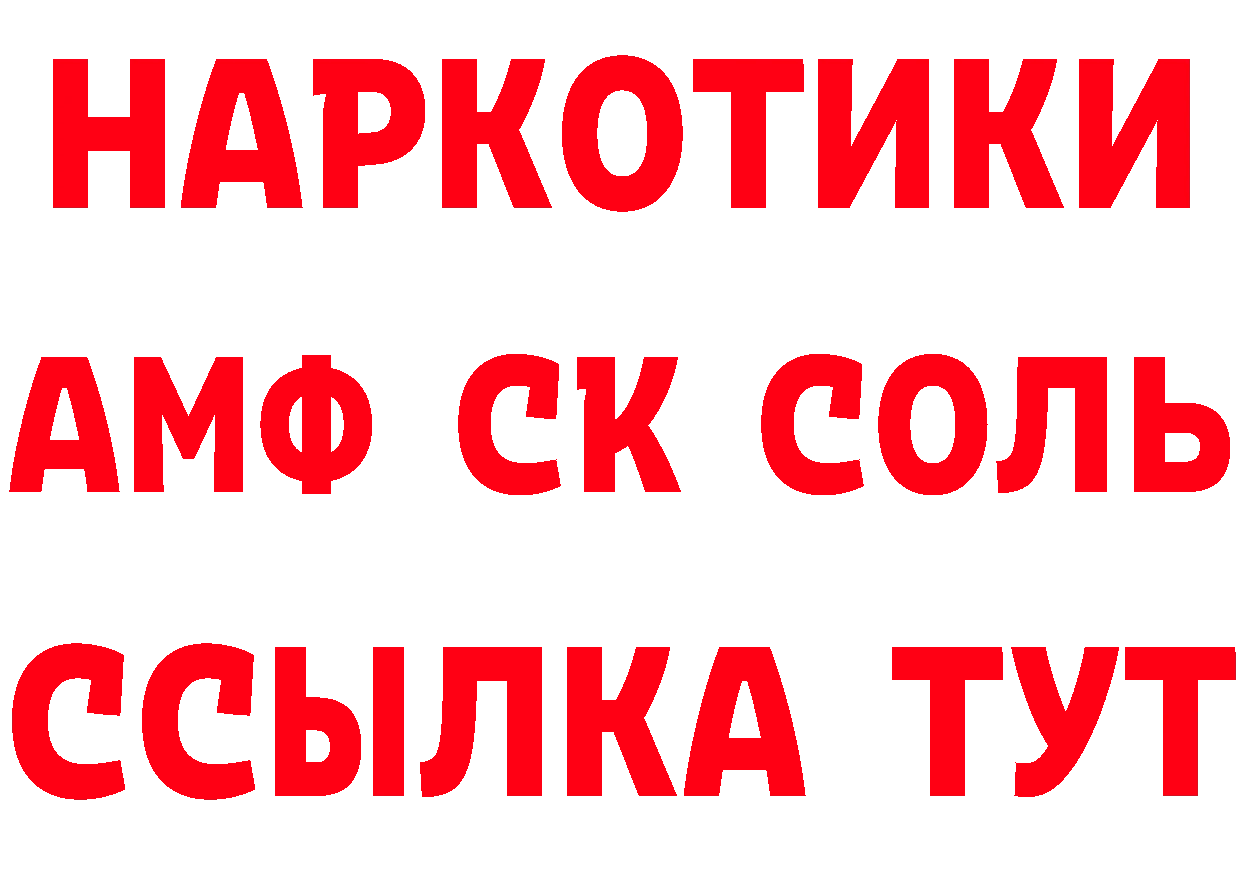 НАРКОТИКИ

АМФ СК СОЛЬ

ССЫЛКА ТУТ